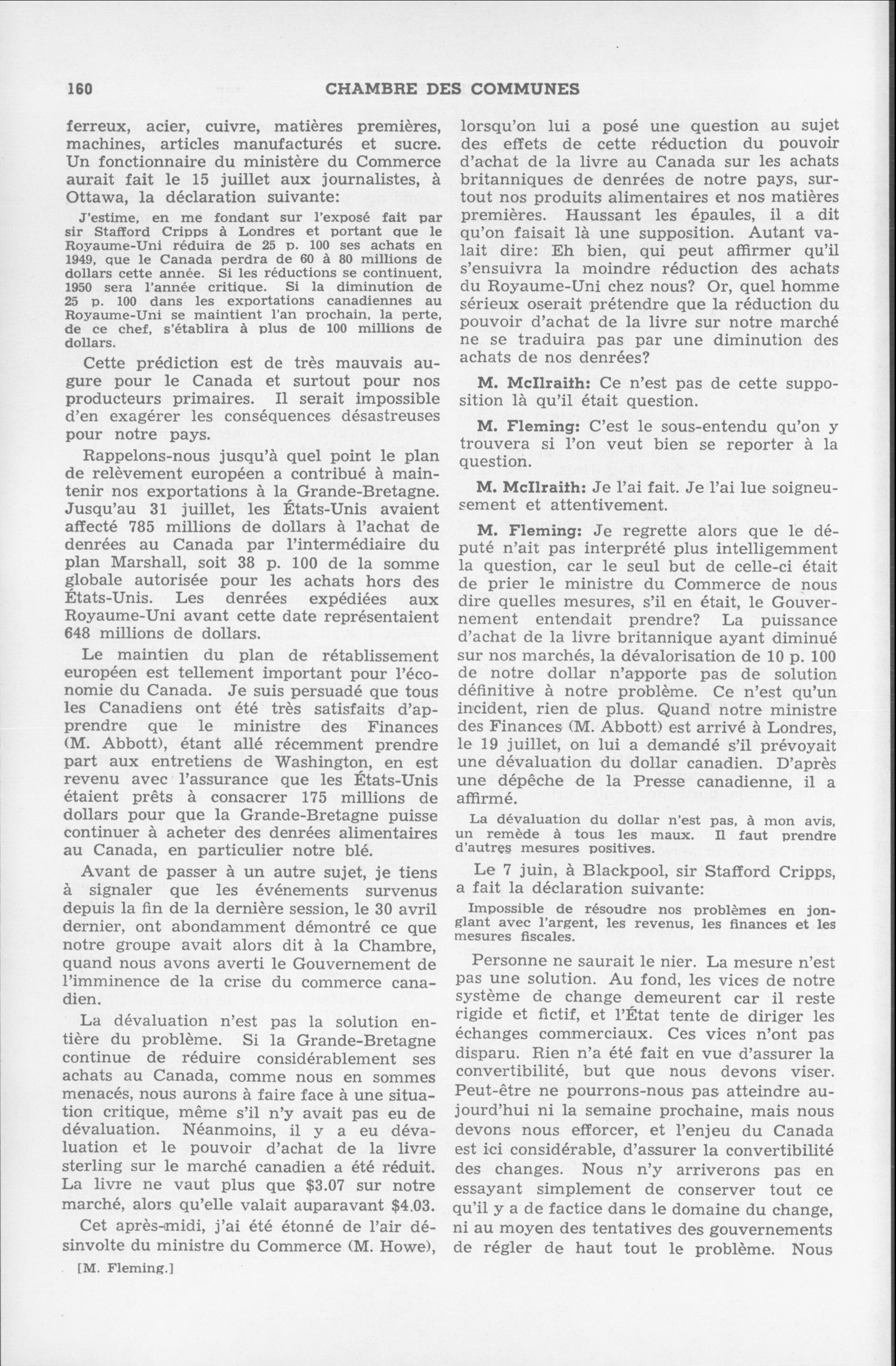 160 CHAMBRE DES COMMUNES

ferreux, acier, cuivre, matières premières, machines, articles manufacturés et sucre. Un fonctionnaire du ministère du Commerce aurait fait le 15 juillet aux journalistes, à Ottawa, la déclaration suivante:

J'estime, en me fondant sur l'exposé fait par sir Stafford Cripps à Londres et portant que le Royaume-Uni réduira de 25 p. 100 ses achats en 1949, que le Canada perdra de 60 à 80 millions de dollars cette année. Si les réductions se continuent, 1950 sera l'année critique. Si la diminution de 25 p. 100 dans les exportations canadiennes au Royaume-Uni se maintient l'an prochain, la perte, de ce chef, s'établira à plus de 100 millions de dollars.

Cette prédiction est de très mauvais augure pour le Canada et surtout pour nos producteurs primaires. Il serait impossible d'en exagérer les conséquences désastreuses pour notre pays.

Rappelons-nous jusqu'à quel point le plan de relèvement européen a contribué à maintenir nos exportations à la Grande-Bretagne. Jusqu'au 31 juillet, les États-Unis avaient affecté 785 millions de dollars à l'achat de denrées au Canada par l'intermédiaire du plan Marshall, soit 38 p. 100 de la somme globale autorisée pour les achats hors des États-Unis. Les denrées expédiées aux Royaume-Uni avant cette date représentaient 648 millions de dollars.

Le maintien du plan de rétablissement européen est tellement important pour l'économie du Canada. Je suis persuadé que tous les Canadiens ont été très satisfaits d'apprendre que le ministre des Finances (M. Abbott), étant allé récemment prendre part aux entretiens de Washington, en est revenu avec l'assurance que les États-Unis étaient prêts à consacrer 175 millions de dollars pour que la Grande-Bretagne puisse continuer à acheter des denrées alimentaires au Canada, en particulier notre blé.

Avant de passer à un autre sujet, je tiens à signaler que les événements survenus depuis la fin de la dernière session, le 30 avril dernier, ont abondamment démontré ce que notre groupe avait alors dit à la Chambre, quand nous avons averti le Gouvernement de l'imminence de la crise du commerce canadien.

La dévaluation n'est pas la solution entière du problème. Si la Grande-Bretagne continue de réduire considérablement ses achats au Canada, comme nous en sommes menacés, nous aurons à faire face à une situation critique, même s'il n'y avait pas eu de dévaluation. Néanmoins, il y a eu dévaluation et le pouvoir d'achat de la livre sterling sur le marché canadien a été réduit. La livre ne vaut plus que $3.07 sur notre marché, alors qu'elle valait auparavant $4.03.

Cet après-midi, j'ai été étonné de l'air désinvolte du ministre du Commerce (M. Howe),

[M. Fleming.]

lorsqu'on lui a posé une question au sujet des effets de cette réduction du pouvoir d'achat de la livre au Canada sur les achats britanniques de denrées de notre pays, surtout nos produits alimentaires et nos matières premières. Haussant les épaules, il a dit qu'on faisait là une supposition. Autant valait dire: Eh bien, qui peut affirmer qu'il s'ensuivra la moindre réduction des achats du Royaume-Uni chez nous? Or, quel homme sérieux oserait prétendre que la réduction du pouvoir d'achat de la livre sur notre marché ne se traduira pas par une diminution des achats de nos denrées?

M. McIlraith: Ce n'est pas de cette supposition là qu'il était question.

M. Fleming: C'est le sous-entendu qu'on y trouvera si l'on veut bien se reporter à la question.

M. McIlraith: Je l'ai fait. Je l'ai lue soigneusement et attentivement.

M. Fleming: Je regrette alors que le député n'ait pas interprété plus intelligemment la question, car le seul but de celle-ci était de prier le ministre du Commerce de nous dire quelles mesures, s'il en était, le Gouvernement entendait prendre? La puissance d'achat de la livre britannique ayant diminué sur nos marchés, la dévalorisation de 10 p. 100 de notre dollar n'apporte pas de solution définitive à notre problème. Ce n'est qu'un incident, rien de plus. Quand notre ministre des Finances (M. Abbott) est arrivé à Londres, le 19 juillet, on lui a demandé s'il prévoyait une dévaluation du dollar canadien. D'après une dépêche de la Presse canadienne, il a affirmé.

La dévaluation du dollar n'est pas, à mon avis, un remède à tous les maux. Il faut prendre d'autres mesures positives.

Le 7 juin, à Blackpool, sir Stafford Cripps, a fait la déclaration suivante:

Impossible de résoudre nos problèmes en jonglant avec l'argent, les revenus, les finances et les mesures fiscales.

Personne ne saurait le nier. La mesure n'est pas une solution. Au fond, les vices de notre système de change demeurent car il reste rigide et fictif, et l'État tente de diriger les échanges commerciaux. Ces vices n'ont pas disparu. Rien n'a été fait en vue d'assurer la convertibilité, but que nous devons viser. Peut-être ne pourrons-nous pas atteindre aujourd'hui ni la semaine prochaine, mais nous devons nous efforcer, et l'enjeu du Canada est ici considérable, d'assurer la convertibilité des changes. Nous n'y arriverons pas en essayant simplement de conserver tout ce qu'il y a de factice dans le domaine du change, ni au moyen des tentatives des gouvernements de régler de haut tout le problème. Nous